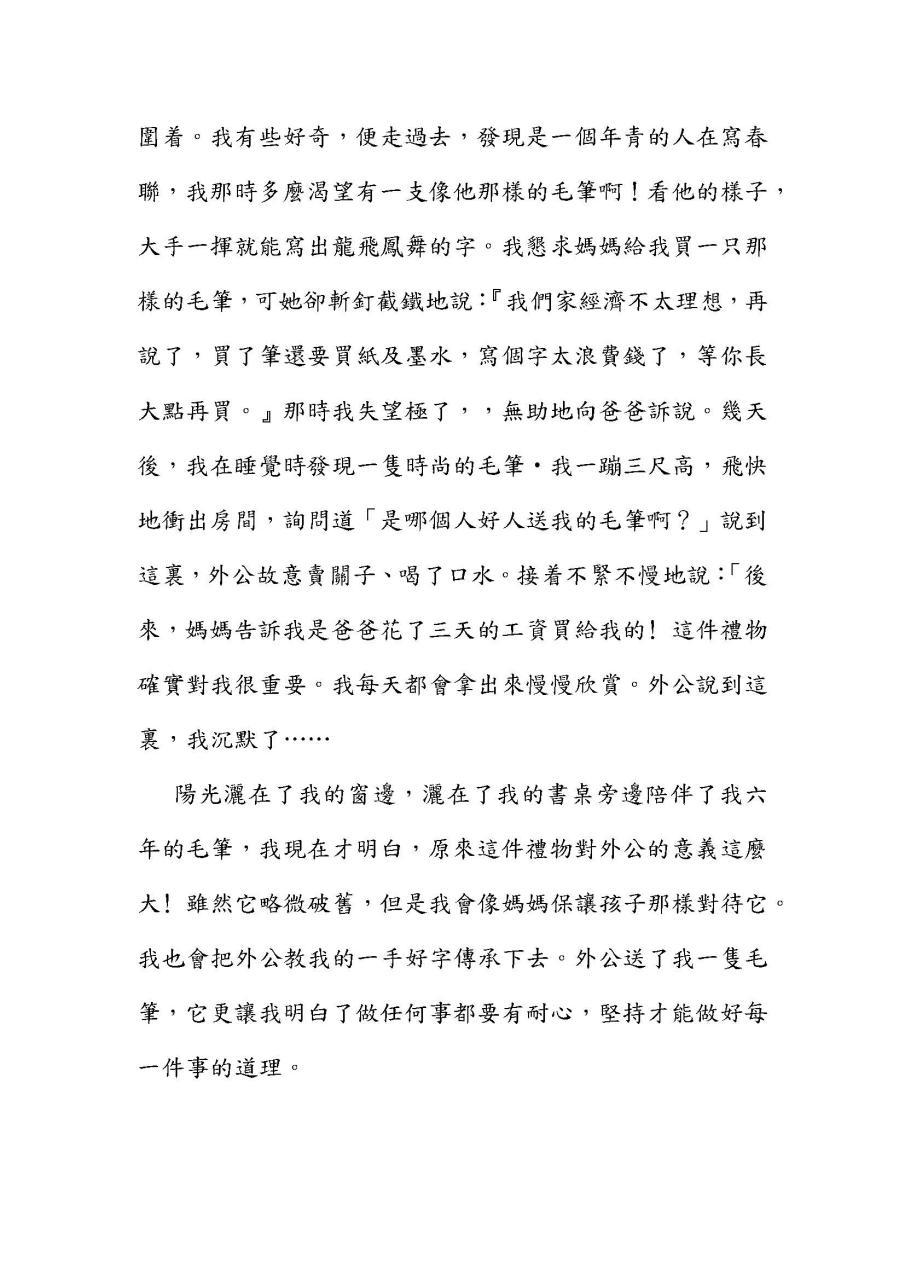 圍着。我有些好奇，便走過去，發現是一個年青的人在寫春聯，我那時多麼渴望有一支像他那樣的毛筆啊！看他的樣子，大手一揮就能寫出龍飛鳳舞的字。我懇求媽媽給我買一只那樣的毛筆，可她卻斬釘截鐵地說:『我們家經濟不太理想，再說了，買了筆還要買紙及墨水，寫個字太浪費錢了，等你長大點再買。』那時我失望極了，，無助地向爸爸訴說。幾天後，我在睡覺時發現一隻時尚的毛筆・我一蹦三尺高，飛快地衝出房間，詢問道「是哪個人好人送我的毛筆啊？」說到這裏，外公故意賣關子、喝了口水。接着不緊不慢地說:「後來，媽媽告訴我是爸爸花了三天的工資買給我的！這件禮物確實對我很重要。我每天都會拿出來慢慢欣賞。外公說到這裏，我沉默了……

陽光灑在了我的窗邊，灑在了我的書桌旁邊陪伴了我六年的毛筆，我現在才明白，原來這件禮物對外公的意義這麼大！雖然它略微破舊，但是我會像媽媽保讓孩子那樣對待它。我也會把外公教我的一手好字傳承下去。外公送了我一隻毛筆，它更讓我明白了做任何事都要有耐心，堅持才能做好每一件事的道理。